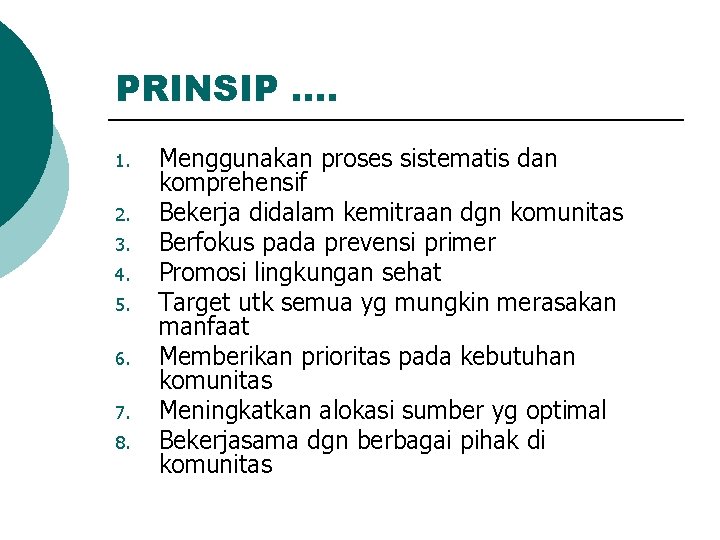 PRINSIP ….

1. Menggunakan proses sistematis dan komprehensif
2. Bekerja didalam kemitraan dgn komunitas
3. Berfokus pada prevensi primer
4. Promosi lingkungan sehat
5. Target utk semua yg mungkin merasakan manfaat
6. Memberikan prioritas pada kebutuhan komunitas
7. Meningkatkan alokasi sumber yg optimal
8. Bekerjasama dgn berbagai pihak di komunitas